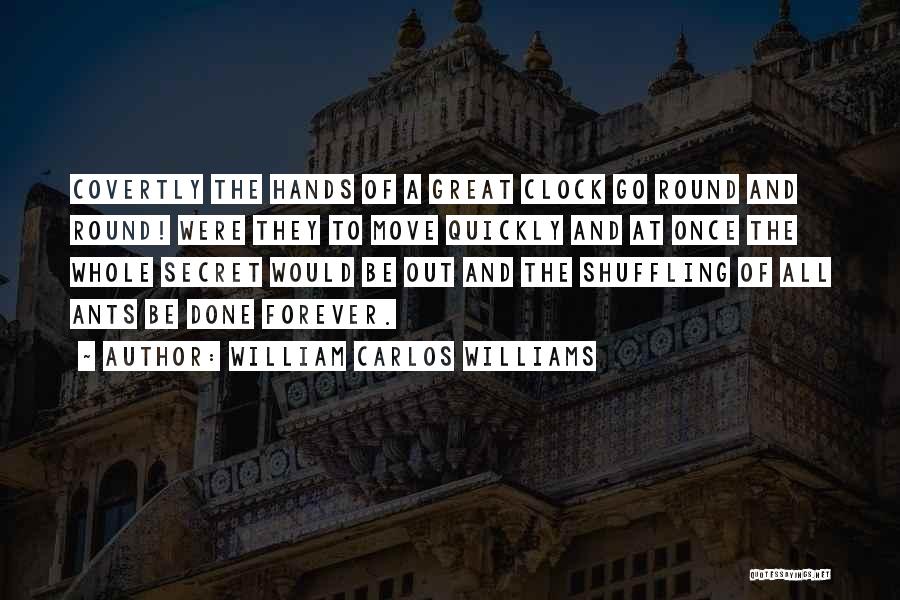 COVERTLY THE HANDS OF A GREAT CLOCK GO ROUND AND ROUND! WERE THEY TO MOVE QUICKLY AND AT ONCE THE WHOLE SECRET WOULD BE OUT AND THE SHUFFLING OF ALL ANTS BE DONE FOREVER.

~ AUTHOR: WILLIAM CARLOS WILLIAMS

QUOTESSAYINGS.NET